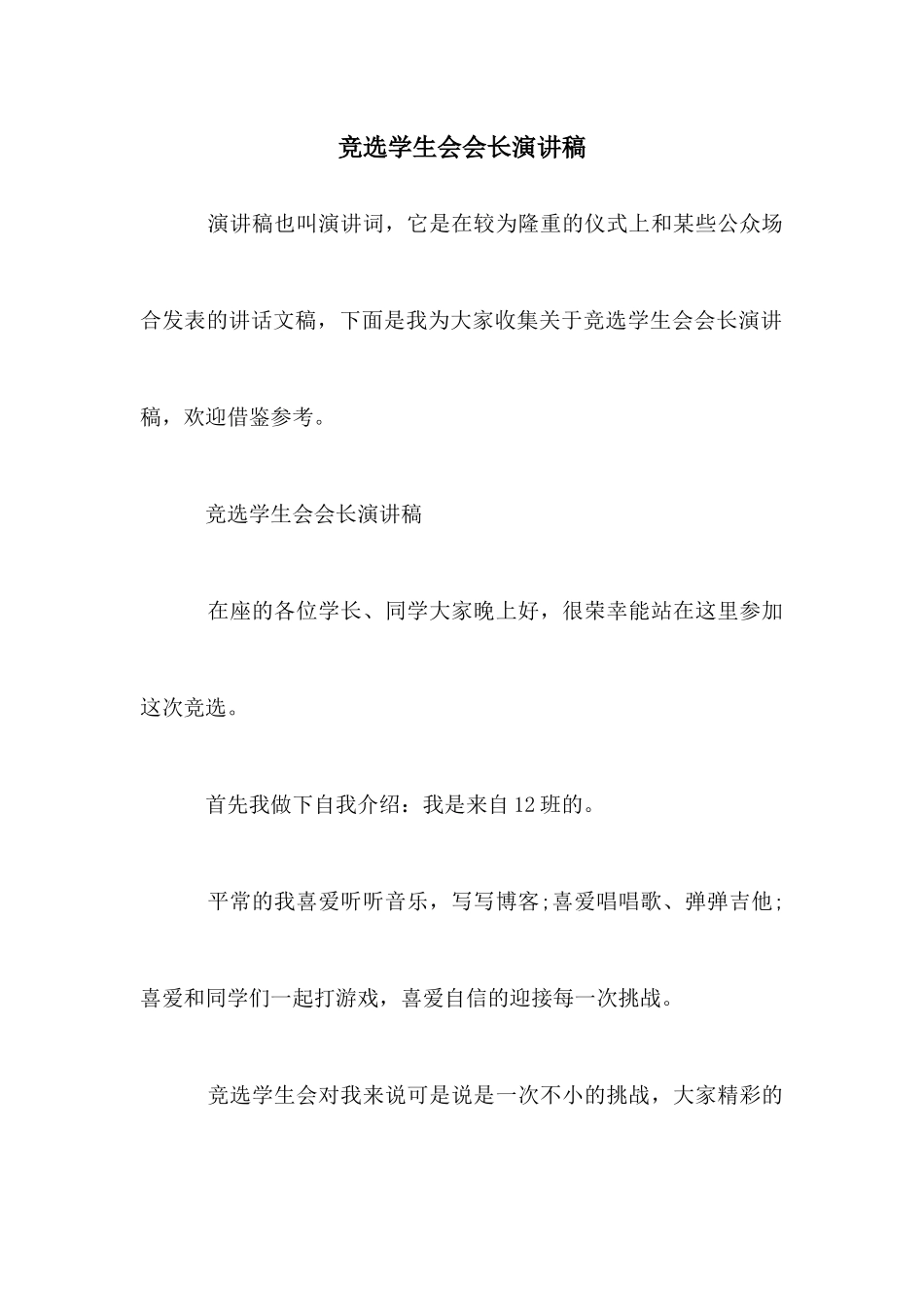 竞选学生会会长演讲稿

演讲稿也叫演讲词，它是在较为隆重的仪式上和某些公众场合发表的讲话文稿，下面是我为大家收集关于竞选学生会会长演讲稿，欢迎借鉴参考。

竞选学生会会长演讲稿

在座的各位学长、同学大家晚上好，很荣幸能站在这里参加这次竞选。

首先我做下自我介绍：我是来自12班的。

平常的我喜爱听听音乐，写写博客;喜爱唱唱歌、弹弹吉他;喜爱和同学们一起打游戏，喜爱自信的迎接每一次挑战。

竞选学生会对我来说可是说是一次不小的挑战，大家精彩的